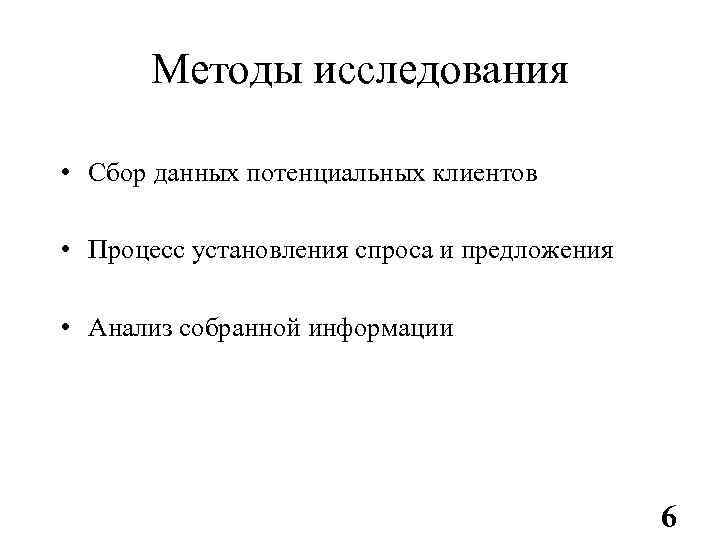 Методы исследования

• Сбор данных потенциальных клиентов

• Процесс установления спроса и предложения

• Анализ собранной информации

6